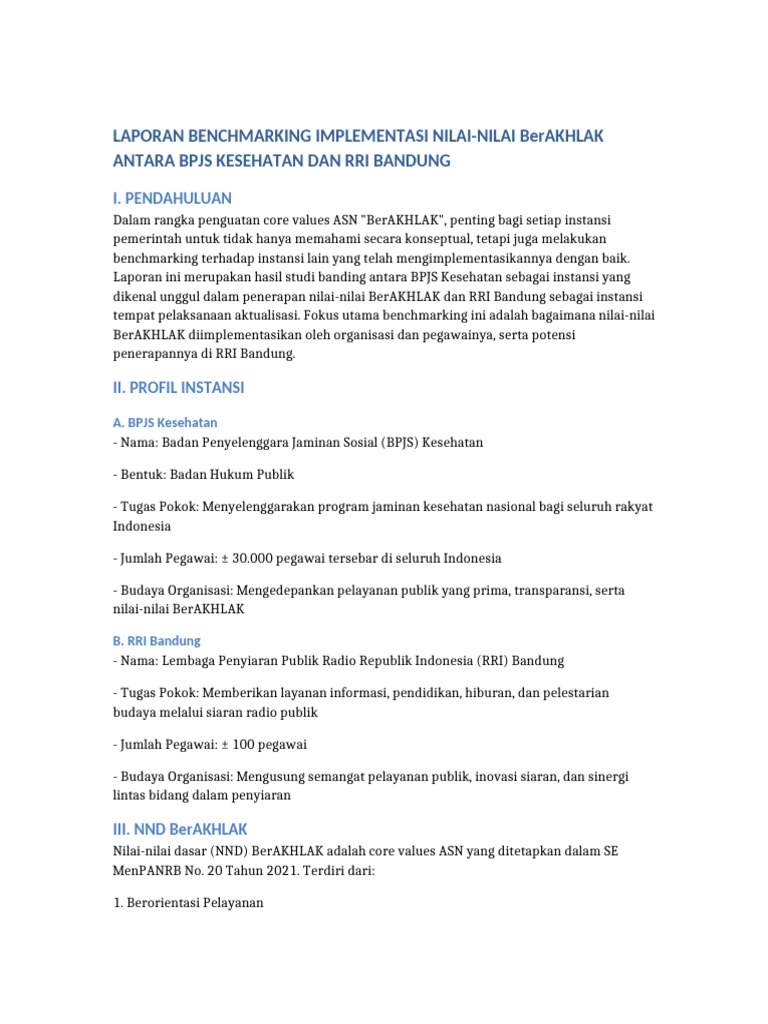 LAPORAN BENCHMARKING IMPLEMENTASI NILAI-NILAI BerAKHLAK ANTARA BPJS KESEHATAN DAN RRI BANDUNG

I. PENDAHULUAN

Dalam rangka penguatan core values ASN "BerAKHLAK", penting bagi setiap instansi pemerintah untuk tidak hanya memahami secara konseptual, tetapi juga melakukan benchmarking terhadap instansi lain yang telah mengimplementasikannya dengan baik. Laporan ini merupakan hasil studi banding antara BPJS Kesehatan sebagai instansi yang dikenal unggul dalam penerapan nilai-nilai BerAKHLAK dan RRI Bandung sebagai instansi tempat pelaksanaan aktualisasi. Fokus utama benchmarking ini adalah bagaimana nilai-nilai BerAKHLAK diimplementasikan oleh organisasi dan pegawainya, serta potensi penerapannya di RRI Bandung.

II. PROFIL INSTANSI

A. BPJS Kesehatan

- Nama: Badan Penyelenggara Jaminan Sosial (BPJS) Kesehatan

- Bentuk: Badan Hukum Publik

- Tugas Pokok: Menyelenggarakan program jaminan kesehatan nasional bagi seluruh rakyat Indonesia

- Jumlah Pegawai: ± 30.000 pegawai tersebar di seluruh Indonesia

- Budaya Organisasi: Mengedepankan pelayanan publik yang prima, transparansi, serta nilai-nilai BerAKHLAK

B. RRI Bandung

- Nama: Lembaga Penyiaran Publik Radio Republik Indonesia (RRI) Bandung

- Tugas Pokok: Memberikan layanan informasi, pendidikan, hiburan, dan pelestarian budaya melalui siaran radio publik

- Jumlah Pegawai: ± 100 pegawai

- Budaya Organisasi: Mengusung semangat pelayanan publik, inovasi siaran, dan sinergi lintas bidang dalam penyiaran

III. NND BerAKHLAK

Nilai-nilai dasar (NND) BerAKHLAK adalah core values ASN yang ditetapkan dalam SE MenPANRB No. 20 Tahun 2021. Terdiri dari:

1. Berorientasi Pelayanan